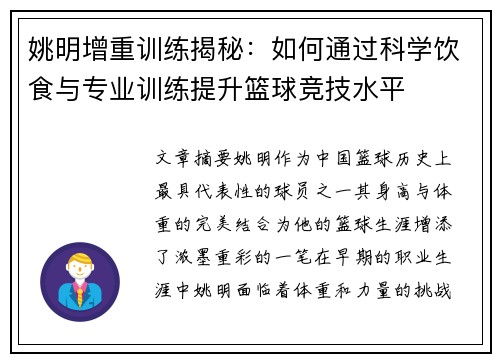 姚明增重训练揭秘：如何通过科学饮食与专业训练提升篮球竞技水平

文章摘要姚明作为中国篮球历史上最具代表性的球员之一其身高与体重的完美结合为他的篮球生涯增添了浓墨重彩的一笔在早期的职业生涯中姚明面临着体重和力量的挑战